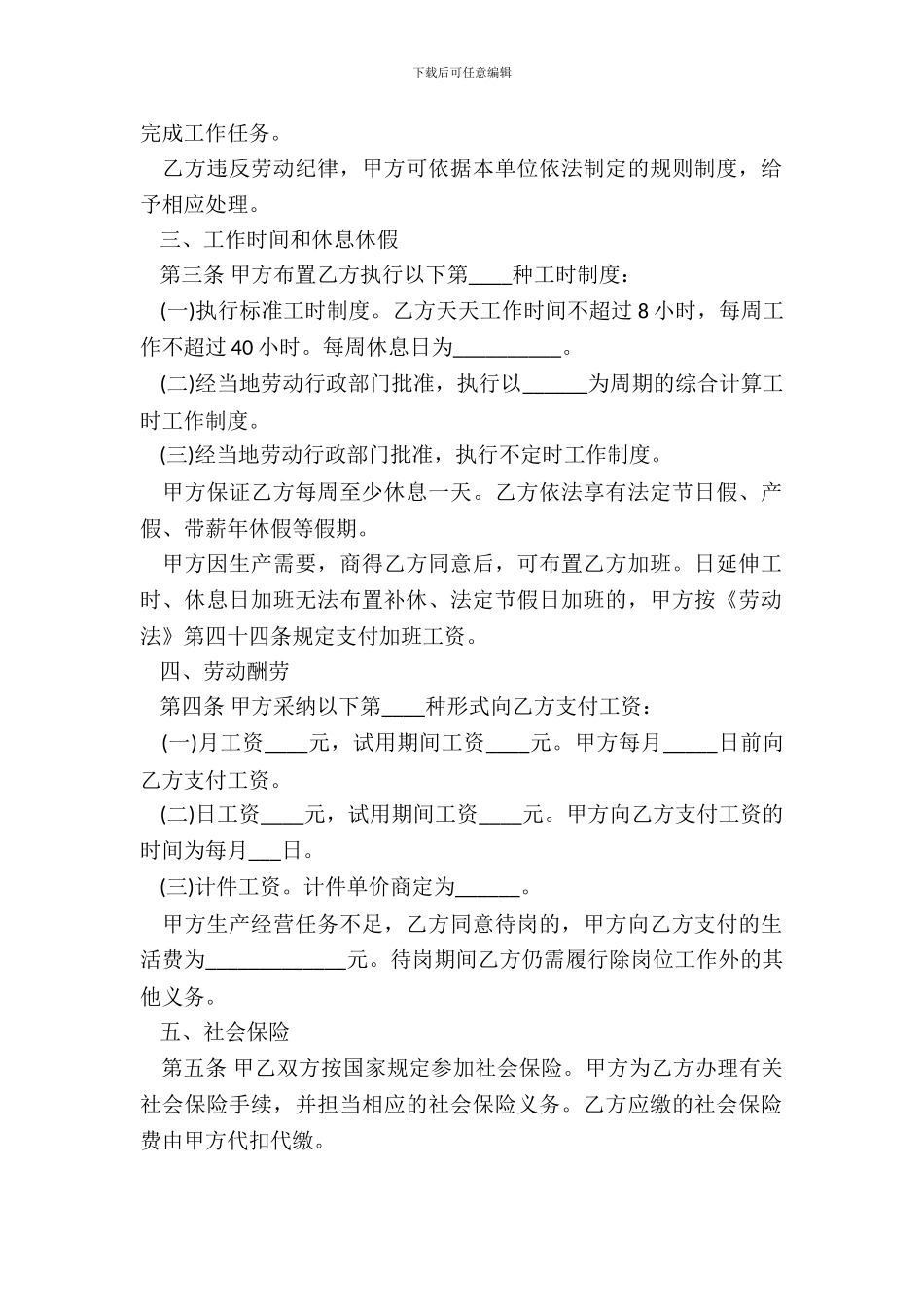 下载后可任意编辑

完成工作任务。

乙方违反劳动纪律，甲方可依据本单位依法制定的规则制度，给予相应处理。

三、工作时间和休息休假

第三条 甲方布置乙方执行以下第____种工时制度：

(一)执行标准工时制度。乙方天天工作时间不超过 8 小时，每周工作不超过 40 小时。每周休息日为__________。

(二)经当地劳动行政部门批准，执行以______为周期的综合计算工时工作制度。

(三)经当地劳动行政部门批准，执行不定时工作制度。

甲方保证乙方每周至少休息一天。乙方依法享有法定节日假、产假、带薪年休假等假期。

甲方因生产需要，商得乙方同意后，可布置乙方加班。日延伸工时、休息日加班无法布置补休、法定节假日加班的，甲方按《劳动法》第四十四条规定支付加班工资。

四、劳动酬劳

第四条 甲方采纳以下第____种形式向乙方支付工资：

(一)月工资____元，试用期间工资____元。甲方每月_____日前向乙方支付工资。

(二)日工资____元，试用期间工资____元。甲方向乙方支付工资的时间为每月___日。

(三)计件工资。计件单价商定为______。

甲方生产经营任务不足，乙方同意待岗的，甲方向乙方支付的生活费为_____________元。待岗期间乙方仍需履行除岗位工作外的其他义务。

五、社会保险

第五条 甲乙双方按国家规定参加社会保险。甲方为乙方办理有关社会保险手续，并担当相应的社会保险义务。乙方应缴的社会保险费由甲方代扣代缴。